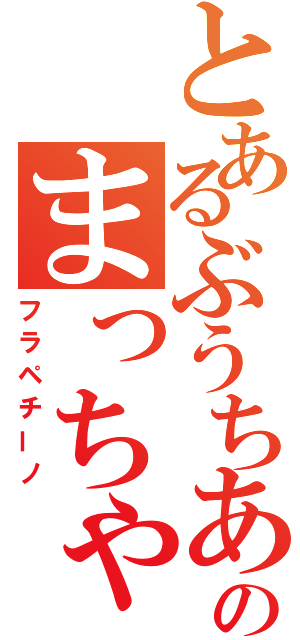 とあるぶうちあの
まっちゃ
フラペチーノ